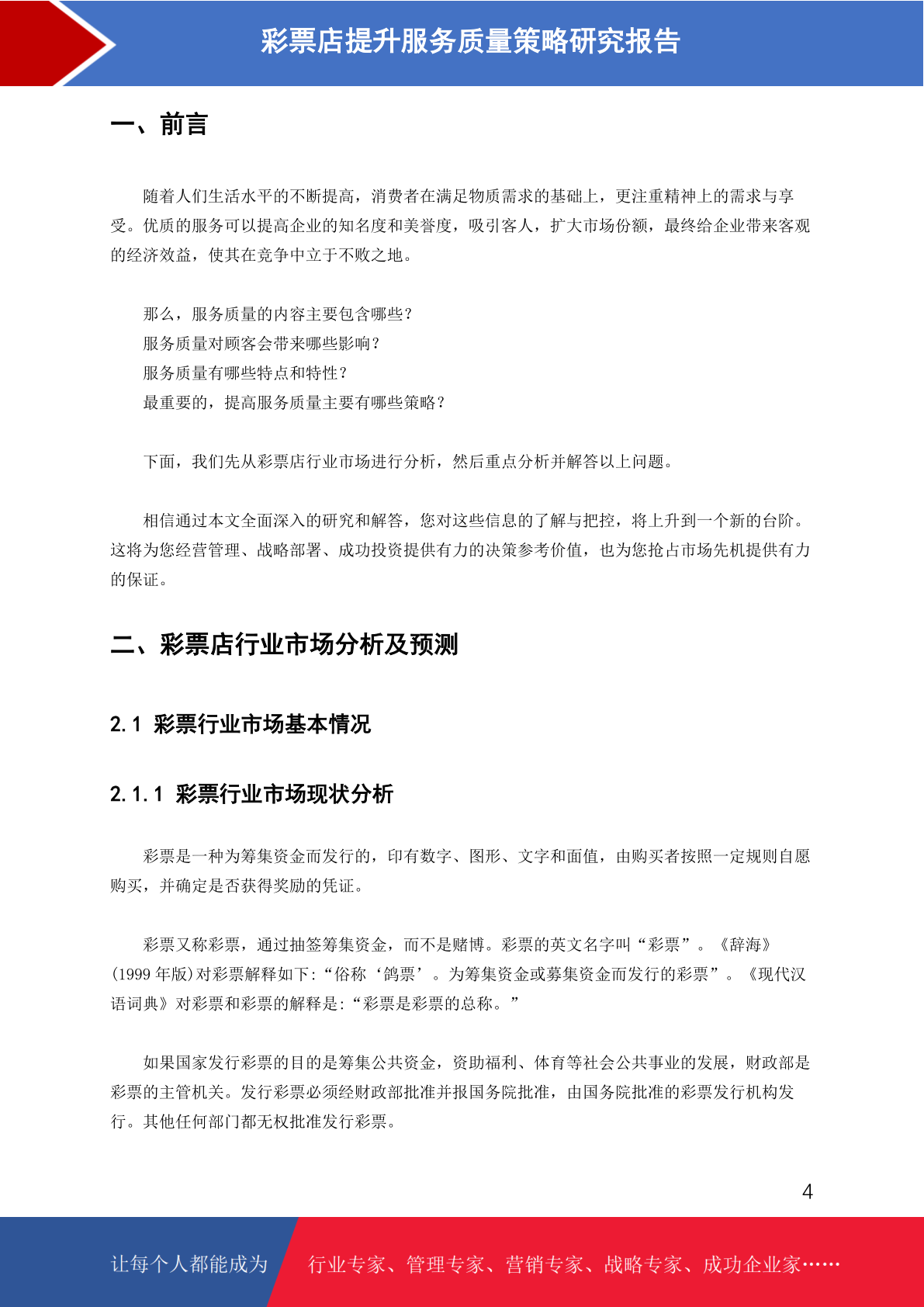 彩票店提升服务质量策略研究报告

一、前言

随着人们生活水平的不断提高，消费者在满足物质需求的基础上，更注重精神上的需求与享受。优质的服务可以提高企业的知名度和美誉度，吸引客人，扩大市场份额，最终给企业带来客观的经济效益，使其在竞争中立于不败之地。

那么，服务质量的内容主要包含哪些？
服务质量对顾客会带来哪些影响？
服务质量有哪些特点和特性？
最重要的，提高服务质量主要有哪些策略？

下面，我们先从彩票店行业市场进行分析，然后重点分析并解答以上问题。

相信通过本文全面深入的研究和解答，您对这些信息的了解与把控，将上升到一个新的台阶。这将为您经营管理、战略部署、成功投资提供有力的决策参考价值，也为您抢占市场先机提供有力的保证。

二、彩票店行业市场分析及预测

2.1 彩票行业市场基本情况

2.1.1 彩票行业市场现状分析

彩票是一种为筹集资金而发行的，印有数字、图形、文字和面值，由购买者按照一定规则自愿购买，并确定是否获得奖励的凭证。

彩票又称彩票，通过抽签筹集资金，而不是赌博。彩票的英文名字叫“彩票”。《辞海》(1999 年版)对彩票解释如下:“俗称‘鸽票’。为筹集资金或募集资金而发行的彩票”。《现代汉语词典》对彩票和彩票的解释是:“彩票是彩票的总称。”

如果国家发行彩票的目的是筹集公共资金，资助福利、体育等社会公共事业的发展，财政部是彩票的主管机关。发行彩票必须经财政部批准并报国务院批准，由国务院批准的彩票发行机构发行。其他任何部门都无权批准发行彩票。

4

让每个人都能成为 行业专家、管理专家、营销专家、战略专家、成功企业家……